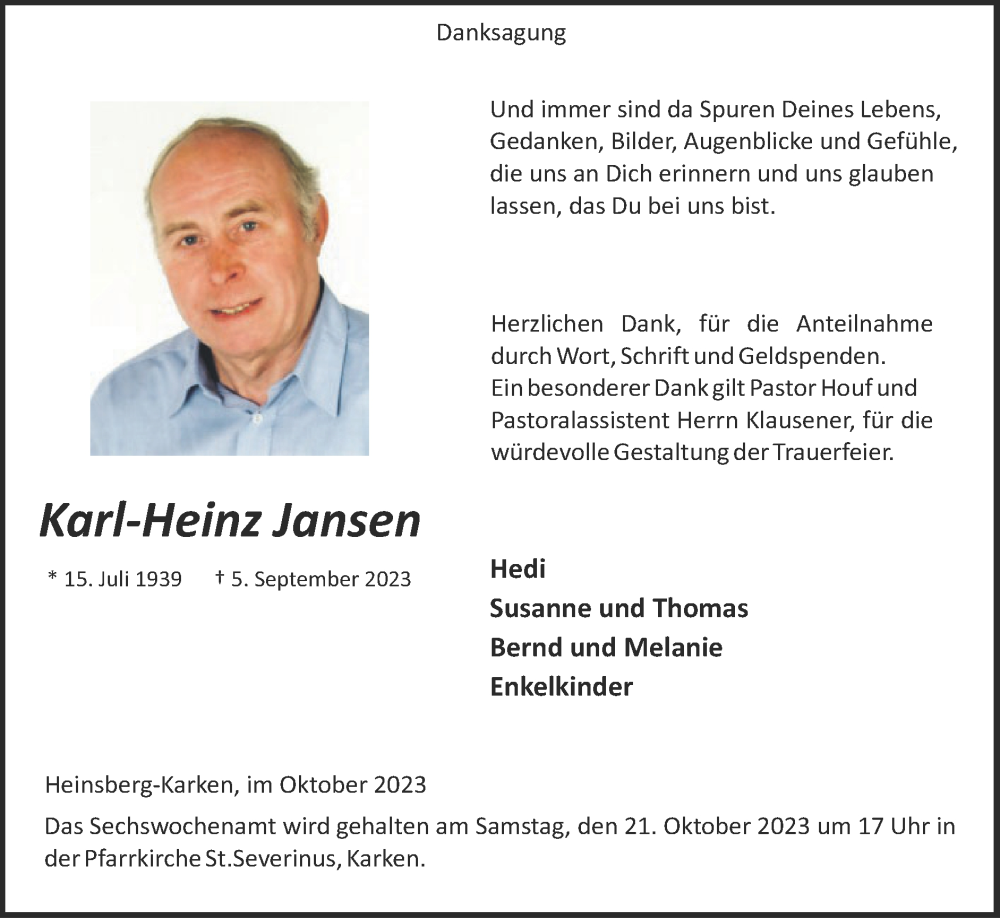 Danksagung

Und immer sind da Spuren Deines Lebens, Gedanken, Bilder, Augenblicke und Gefühle, die uns an Dich erinnern und uns glauben lassen, das Du bei uns bist.

Herzlichen Dank, für die Anteilnahme durch Wort, Schrift und Geldspenden.
Ein besonderer Dank gilt Pastor Houf und Pastoralassistent Herrn Klausener, für die würdevolle Gestaltung der Trauerfeier.

Karl-Heinz Jansen

* 15. Juli 1939 † 5. September 2023

Hedi
Susanne und Thomas
Bernd und Melanie
Enkelkinder

Heinsberg-Karken, im Oktober 2023

Das Sechswochenamt wird gehalten am Samstag, den 21. Oktober 2023 um 17 Uhr in der Pfarrkirche St.Severinus, Karken.